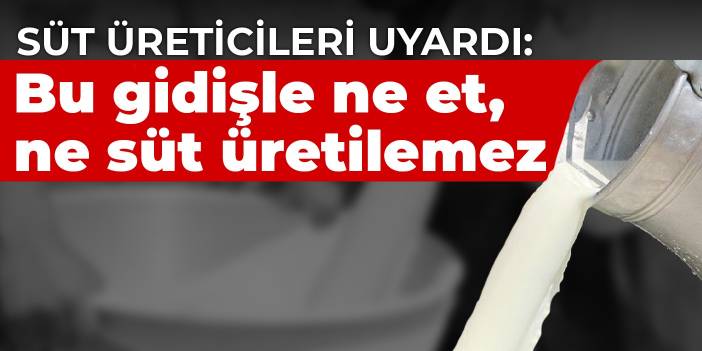 SÜT ÜRETİCİLERİ UYARDI:

Bu gidişle ne et, ne süt üretilemez